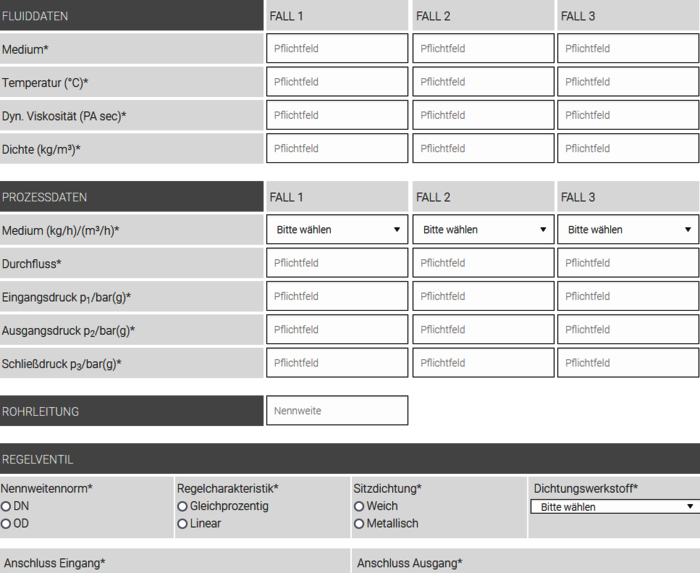 | FLUIDDATEN | FALL 1 | FALL 2 | FALL 3 |
|---|---|---|---|
| Medium* | Pflichtfeld | Pflichtfeld | Pflichtfeld |
| Temperatur (°C)* | Pflichtfeld | Pflichtfeld | Pflichtfeld |
| Dyn. Viskosität (PA sec)* | Pflichtfeld | Pflichtfeld | Pflichtfeld |
| Dichte (kg/m³)* | Pflichtfeld | Pflichtfeld | Pflichtfeld |

| PROZESSDATEN | FALL 1 | FALL 2 | FALL 3 |
|---|---|---|---|
| Medium (kg/h)/(m³/h)* | Bitte wählen | Bitte wählen | Bitte wählen |
| Durchfluss* | Pflichtfeld | Pflichtfeld | Pflichtfeld |
| Eingangsdruck $p_1$/bar(g)* | Pflichtfeld | Pflichtfeld | Pflichtfeld |
| Ausgangsdruck $p_2$/bar(g)* | Pflichtfeld | Pflichtfeld | Pflichtfeld |
| Schließdruck $p_3$/bar(g)* | Pflichtfeld | Pflichtfeld | Pflichtfeld |

ROHRLEITUNG Nennweite

REGELVENTIL

Nennweitennorm*
DN
OD

Regelcharakteristik*
Gleichprozentig
Linear

Sitzdichtung*
Weich
Metallisch

Dichtungswerkstoff*
Bitte wählen

Anschluss Eingang*

Anschluss Ausgang*